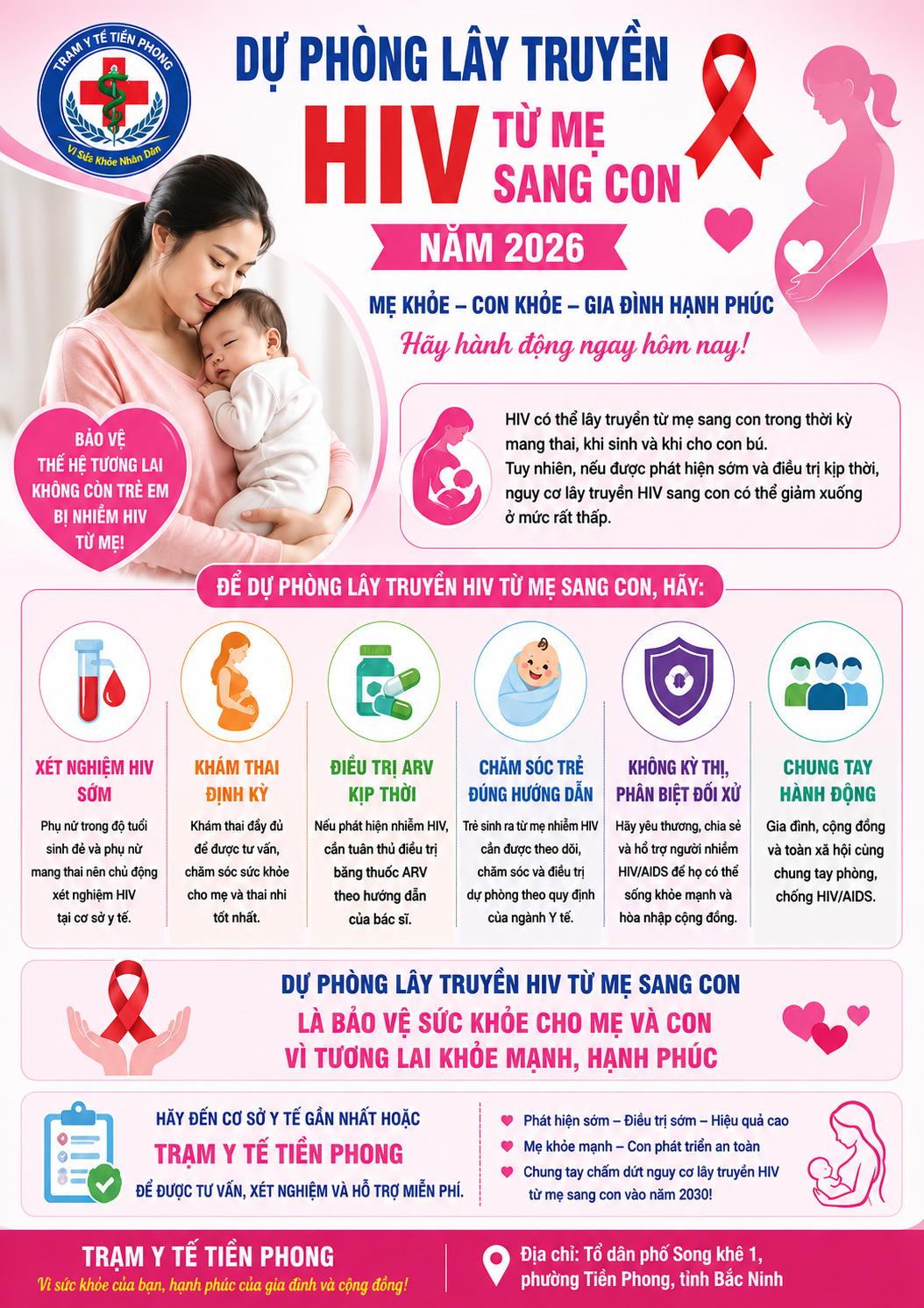 TRẠM Y TẾ TIỀN PHONG
Vì Sức Khỏe Nhân Dân

DỰ PHÒNG LÂY TRUYỀN HIV TỪ MẸ SANG CON

NĂM 2026

MẸ KHỎE – CON KHỎE – GIA ĐÌNH HẠNH PHÚC

Hãy hành động ngay hôm nay!

BẢO VỆ THẾ HỆ TƯƠNG LAI KHÔNG CÒN TRẺ EM BỊ NHIỄM HIV TỪ MẸ!

HIV có thể lây truyền từ mẹ sang con trong thời kỳ mang thai, khi sinh và khi cho con bú.
Tuy nhiên, nếu được phát hiện sớm và điều trị kịp thời, nguy cơ lây truyền HIV sang con có thể giảm xuống ở mức rất thấp.

ĐỂ DỰ PHÒNG LÂY TRUYỀN HIV TỪ MẸ SANG CON, HÃY:

XÉT NGHIỆM HIV SỚM
Phụ nữ trong độ tuổi sinh đẻ và phụ nữ mang thai nên chủ động xét nghiệm HIV tại cơ sở y tế.

KHÁM THAI ĐỊNH KỲ
Khám thai đầy đủ để được tư vấn, chăm sóc sức khỏe cho mẹ và thai nhi tốt nhất.

ĐIỀU TRỊ ARV KỊP THỜI
Nếu phát hiện nhiễm HIV, cần tuân thủ điều trị bằng thuốc ARV theo hướng dẫn của bác sĩ.

CHĂM SÓC TRẺ ĐÚNG HƯỚNG DẪN
Trẻ sinh ra từ mẹ nhiễm HIV cần được theo dõi, chăm sóc và điều trị dự phòng theo quy định của ngành Y tế.

KHÔNG KỲ THỊ, PHÂN BIỆT ĐỐI XỬ
Hãy yêu thương, chia sẻ và hỗ trợ người nhiễm HIV/AIDS để họ có thể sống khỏe mạnh và hòa nhập cộng đồng.

CHUNG TAY HÀNH ĐỘNG
Gia đình, cộng đồng và toàn xã hội cùng chung tay phòng, chống HIV/AIDS.

DỰ PHÒNG LÂY TRUYỀN HIV TỪ MẸ SANG CON
LÀ BẢO VỆ SỨC KHỎE CHO MẸ VÀ CON
VÌ TƯƠNG LAI KHỎE MẠNH, HẠNH PHÚC

HÃY ĐẾN CƠ SỞ Y TẾ GẦN NHẤT HOẶC
TRẠM Y TẾ TIỀN PHONG
ĐỂ ĐƯỢC TƯ VẤN, XÉT NGHIỆM VÀ HỖ TRỢ MIỄN PHÍ.

Phát hiện sớm – Điều trị sớm – Hiệu quả cao
Mẹ khỏe mạnh – Con phát triển an toàn
Chung tay chấm dứt nguy cơ lây truyền HIV từ mẹ sang con vào năm 2030!

TRẠM Y TẾ TIỀN PHONG
Vì sức khỏe của bạn, hạnh phúc của gia đình và cộng đồng!

Địa chỉ: Tổ dân phố Song khê 1, phường Tiền Phong, tỉnh Bắc Ninh